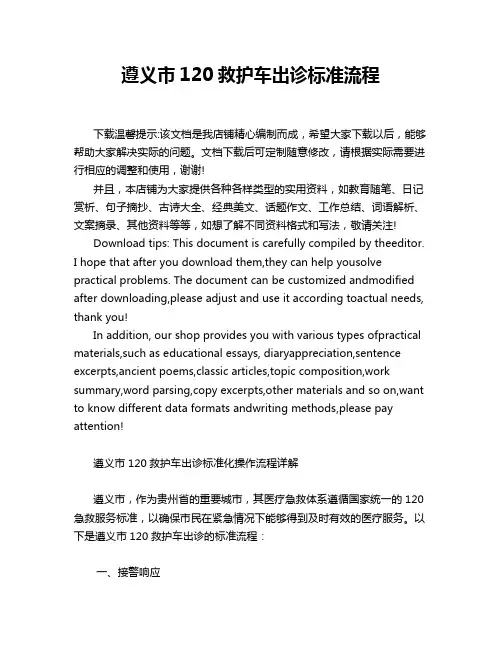 遵义市 120 救护车出诊标准流程

下载温馨提示:该文档是我店铺精心编制而成，希望大家下载以后，能够帮助大家解决实际的问题。文档下载后可定制随意修改，请根据实际需要进行相应的调整和使用，谢谢!

并且，本店铺为大家提供各种各样类型的实用资料，如教育随笔、日记赏析、句子摘抄、古诗大全、经典美文、话题作文、工作总结、词语解析、文案摘录、其他资料等等，如想了解不同资料格式和写法，敬请关注!

Download tips: This document is carefully compiled by theeditor. I hope that after you download them,they can help yousolve practical problems. The document can be customized andmodified after downloading,please adjust and use it according toactual needs, thank you!

In addition, our shop provides you with various types ofpractical materials,such as educational essays, diaryappreciation,sentence excerpts,ancient poems,classic articles,topic composition,work summary,word parsing,copy excerpts,other materials and so on,want to know different data formats andwriting methods,please pay attention!

遵义市 120 救护车出诊标准化操作流程详解

遵义市，作为贵州省的重要城市，其医疗急救体系遵循国家统一的 120 急救服务标准，以确保市民在紧急情况下能够得到及时有效的医疗服务。以下是遵义市 120 救护车出诊的标准流程：

一、接警响应